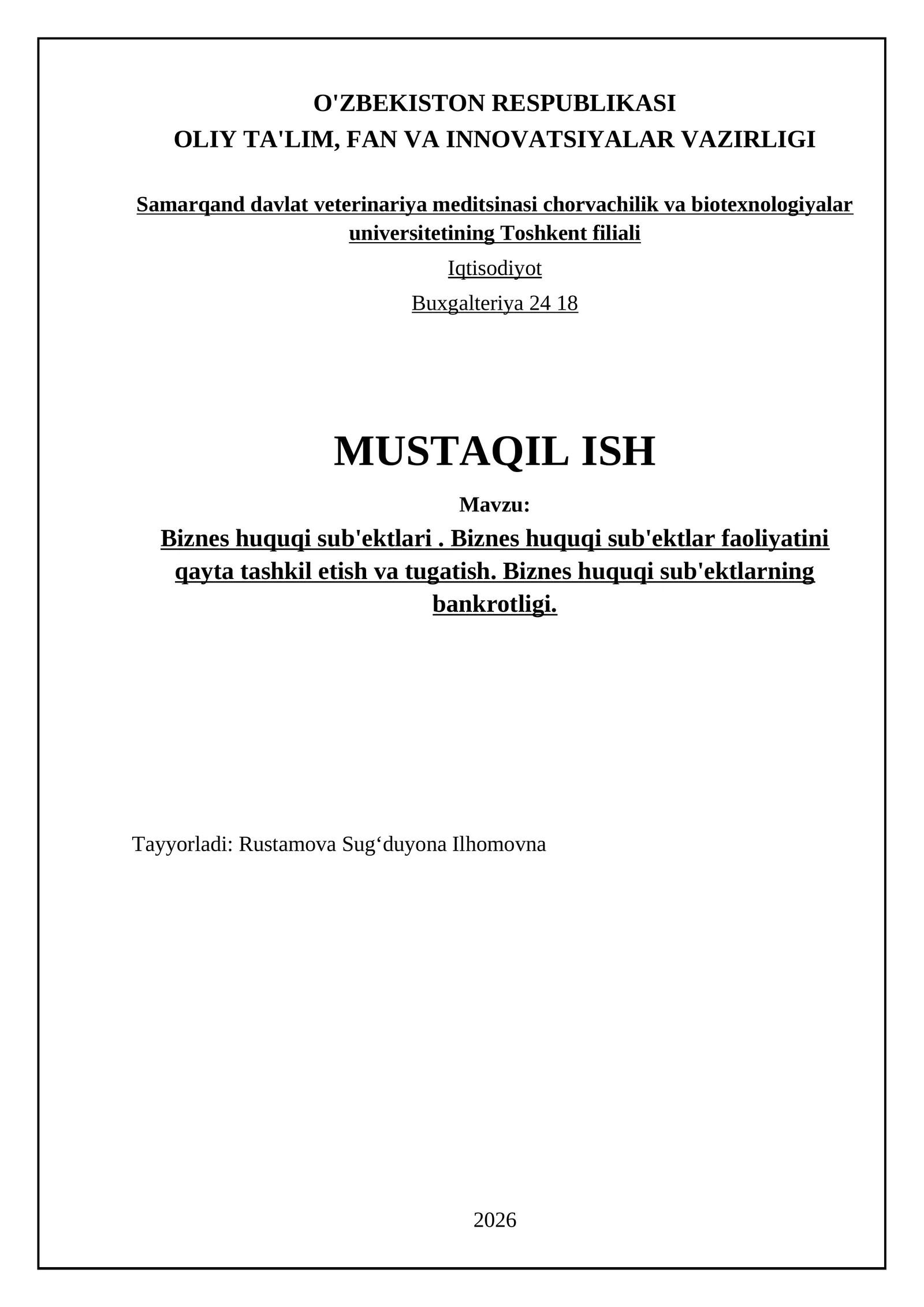 O'ZBEKISTON RESPUBLIKASI
OLIY TA'LIM, FAN VA INNOVATSIYALAR VAZIRLIGI

Samarqand davlat veterinariya meditsinasi chorvachilik va biotexnologiyalar universitetining Toshkent filiali

Iqtisodiyot

Buxgalteriya 24 18

MUSTAQIL ISH

Mavzu:

Biznes huquqi sub'ektlari . Biznes huquqi sub'ektlar faoliyatini qayta tashkil etish va tugatish. Biznes huquqi sub'ektlarning bankrotligi.

Tayyorladi: Rustamova Sug‘duyona Ilhomovna

2026